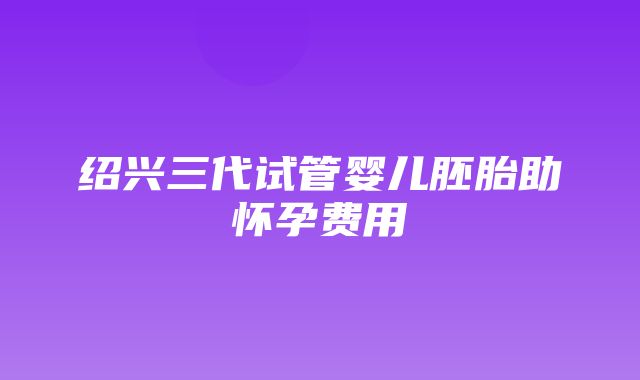 绍兴三代试管婴儿胚胎助怀孕费用